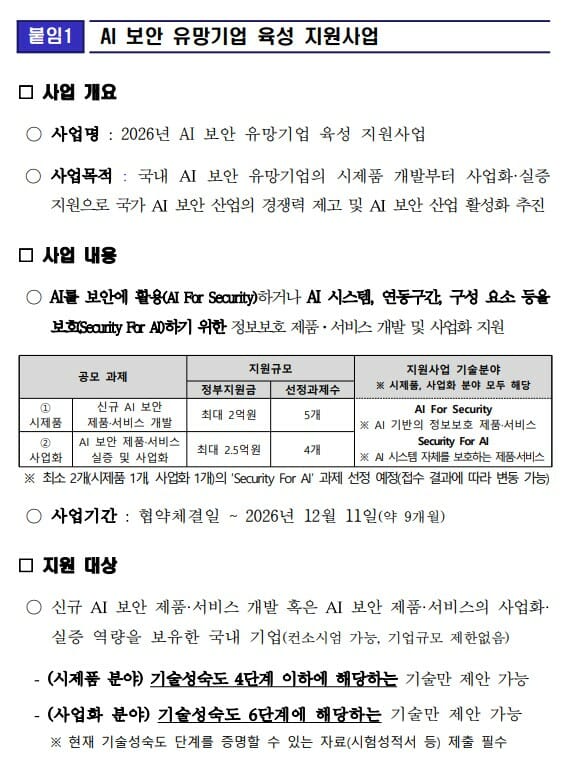 붙임1 AI 보안 유망기업 육성 지원사업

□ 사업 개요

○ 사업명 : 2026년 AI 보안 유망기업 육성 지원사업

○ 사업목적 : 국내 AI 보안 유망기업의 시제품 개발부터 사업화·실증 지원으로 국가 AI 보안 산업의 경쟁력 제고 및 AI 보안 산업 활성화 추진

□ 사업 내용

○ AI를 보안에 활용(AI For Security)하거나 AI 시스템, 연동구간, 구성 요소 등을 보호(Security For AI)하기 위한 정보보호 제품·서비스 개발 및 사업화 지원

| 공모 과제 | | 지원규모 | | 지원사업 기술분야 ※ 시제품, 사업화 분야 모두 해당 |
|---|---|---|---|---|
| | | 정부지원금 | 선정과제수 | |
| ① 시제품 | 신규 AI 보안 제품·서비스 개발 | 최대 2억원 | 5개 | AI For Security ※ AI 기반의 정보보호 제품·서비스 |
| ② 사업화 | AI 보안 제품·서비스 실증 및 사업화 | 최대 2.5억원 | 4개 | Security For AI ※ AI 시스템 자체를 보호하는 제품·서비스 |

※ 최소 2개(시제품 1개, 사업화 1개)의 'Security For AI' 과제 선정 예정(접수 결과에 따라 변동 가능)

○ 사업기간 : 협약체결일 ~ 2026년 12월 11일(약 9개월)

□ 지원 대상

○ 신규 AI 보안 제품·서비스 개발 혹은 AI 보안 제품·서비스의 사업화·실증 역량을 보유한 국내 기업(컨소시엄 가능, 기업규모 제한없음)

- (시제품 분야) 기술성숙도 4단계 이하에 해당하는 기술만 제안 가능

- (사업화 분야) 기술성숙도 6단계에 해당하는 기술만 제안 가능
※ 현재 기술성숙도 단계를 증명할 수 있는 자료(시험성적서 등) 제출 필수